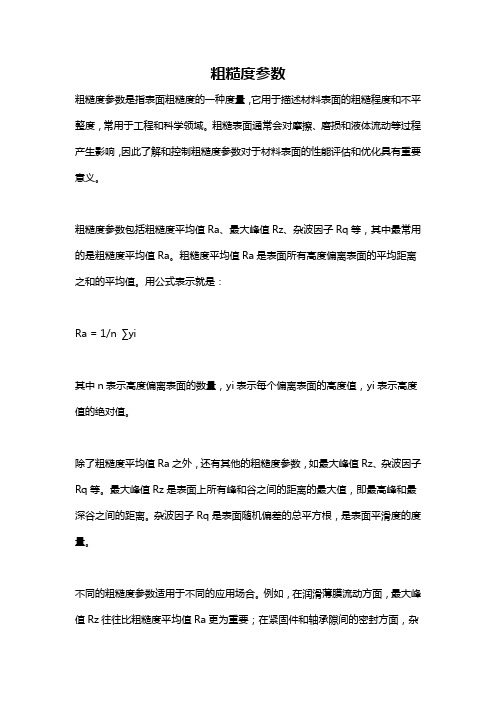 粗糙度参数

粗糙度参数是指表面粗糙度的一种度量，它用于描述材料表面的粗糙程度和不平整度，常用于工程和科学领域。粗糙表面通常会对摩擦、磨损和液体流动等过程产生影响，因此了解和控制粗糙度参数对于材料表面的性能评估和优化具有重要意义。

粗糙度参数包括粗糙度平均值 Ra、最大峰值 Rz、杂波因子 Rq 等，其中最常用的是粗糙度平均值 Ra。粗糙度平均值 Ra 是表面所有高度偏离表面的平均距离之和的平均值。用公式表示就是：

Ra = 1/n ∑yi

其中 n 表示高度偏离表面的数量，yi 表示每个偏离表面的高度值，yi 表示高度值的绝对值。

除了粗糙度平均值 Ra 之外，还有其他的粗糙度参数，如最大峰值 Rz、杂波因子 Rq 等。最大峰值 Rz 是表面上所有峰和谷之间的距离的最大值，即最高峰和最深谷之间的距离。杂波因子 Rq 是表面随机偏差的总平方根，是表面平滑度的度量。

不同的粗糙度参数适用于不同的应用场合。例如，在润滑薄膜流动方面，最大峰值 Rz 往往比粗糙度平均值 Ra 更为重要；在紧固件和轴承隙间的密封方面，杂